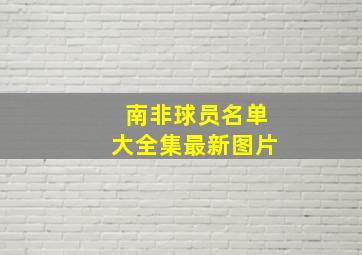 南非球员名单
大全集最新图片